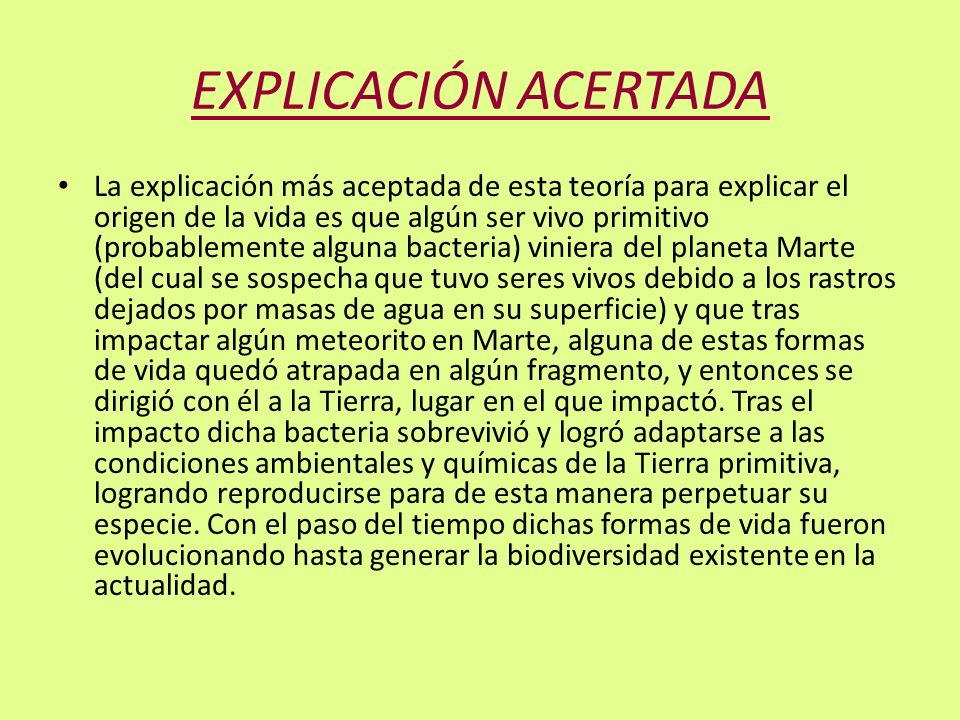 EXPLICACIÓN ACERTADA

• La explicación más aceptada de esta teoría para explicar el origen de la vida es que algún ser vivo primitivo (probablemente alguna bacteria) viniera del planeta Marte (del cual se sospecha que tuvo seres vivos debido a los rastros dejados por masas de agua en su superficie) y que tras impactar algún meteorito en Marte, alguna de estas formas de vida quedó atrapada en algún fragmento, y entonces se dirigió con él a la Tierra, lugar en el que impactó. Tras el impacto dicha bacteria sobrevivió y logró adaptarse a las condiciones ambientales y químicas de la Tierra primitiva, logrando reproducirse para de esta manera perpetuar su especie. Con el paso del tiempo dichas formas de vida fueron evolucionando hasta generar la biodiversidad existente en la actualidad.